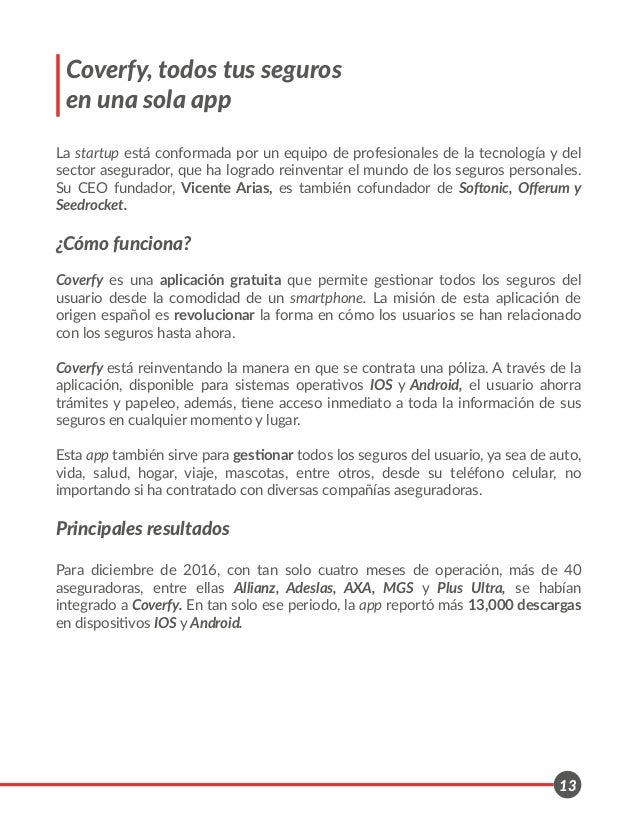 Coverfy, todos tus seguros en una sola app

La startup está conformada por un equipo de profesionales de la tecnología y del sector asegurador, que ha logrado reinventar el mundo de los seguros personales. Su CEO fundador, Vicente Arias, es también cofundador de Softonic, Offerum y Seedrocket.

¿Cómo funciona?

Coverfy es una aplicación gratuita que permite gestionar todos los seguros del usuario desde la comodidad de un smartphone. La misión de esta aplicación de origen español es revolucionar la forma en cómo los usuarios se han relacionado con los seguros hasta ahora.

Coverfy está reinventando la manera en que se contrata una póliza. A través de la aplicación, disponible para sistemas operativos IOS y Android, el usuario ahorra trámites y papeleo, además, tiene acceso inmediato a toda la información de sus seguros en cualquier momento y lugar.

Esta app también sirve para gestionar todos los seguros del usuario, ya sea de auto, vida, salud, hogar, viaje, mascotas, entre otros, desde su teléfono celular, no importando si ha contratado con diversas compañías aseguradoras.

Principales resultados

Para diciembre de 2016, con tan solo cuatro meses de operación, más de 40 aseguradoras, entre ellas Allianz, Adeslas, AXA, MGS y Plus Ultra, se habían integrado a Coverfy. En tan solo ese periodo, la app reportó más 13,000 descargas en dispositivos IOS y Android.

13